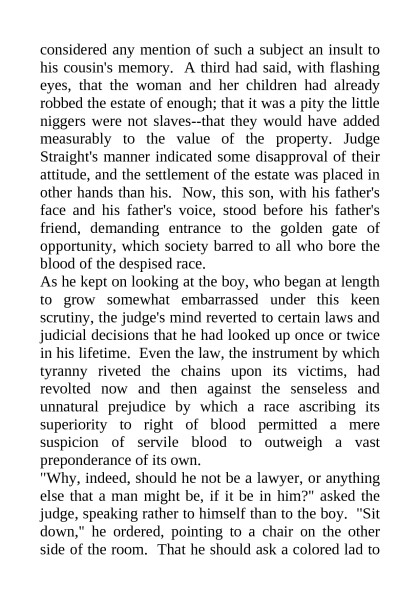 considered any mention of such a subject an insult to his cousin's memory. A third had said, with flashing eyes, that the woman and her children had already robbed the estate of enough; that it was a pity the little niggers were not slaves--that they would have added measurably to the value of the property. Judge Straight's manner indicated some disapproval of their attitude, and the settlement of the estate was placed in other hands than his. Now, this son, with his father's face and his father's voice, stood before his father's friend, demanding entrance to the golden gate of opportunity, which society barred to all who bore the blood of the despised race.
As he kept on looking at the boy, who began at length to grow somewhat embarrassed under this keen scrutiny, the judge's mind reverted to certain laws and judicial decisions that he had looked up once or twice in his lifetime. Even the law, the instrument by which tyranny riveted the chains upon its victims, had revolted now and then against the senseless and unnatural prejudice by which a race ascribing its superiority to right of blood permitted a mere suspicion of servile blood to outweigh a vast preponderance of its own.
"Why, indeed, should he not be a lawyer, or anything else that a man might be, if it be in him?" asked the judge, speaking rather to himself than to the boy. "Sit down," he ordered, pointing to a chair on the other side of the room. That he should ask a colored lad to